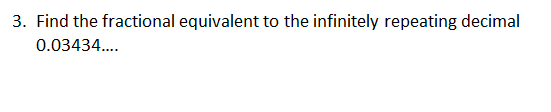 3. Find the fractional equivalent to the infinitely repeating decimal 0.03434....